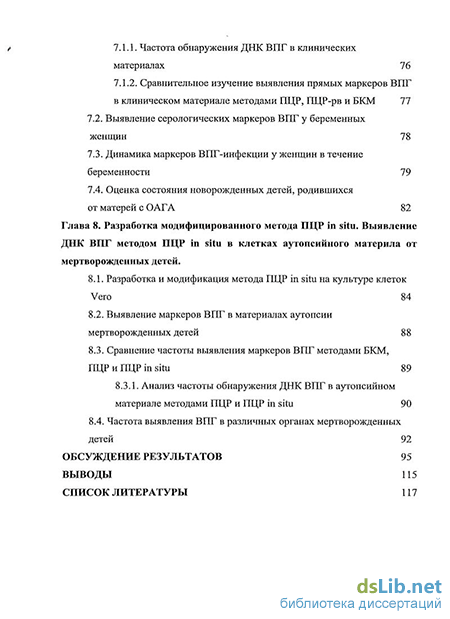 7.1.1. Частота обнаружения ДНК ВПГ в клинических материалах 76

7.1.2. Сравнительное изучение выявления прямых маркеров ВПГ в клиническом материале методами ПЦР, ПЦР-рв и БКМ 77

7.2. Выявление серологических маркеров ВПГ у беременных женщин 78

7.3. Динамика маркеров ВПГ-инфекции у женщин в течение беременности 79

7.4. Оценка состояния новорожденных детей, родившихся от матерей с ОАГА 82

Глава 8. Разработка модифицированного метода ПЦР in situ. Выявление ДНК ВПГ методом ПЦР in situ в клетках аутопсийного материла от мертворожденных детей.

8.1. Разработка и модификация метода ПЦР in situ на культуре клеток Vero 84

8.2. Выявление маркеров ВПГ в материалах аутопсии мертворожденных детей 88

8.3. Сравнение частоты выявления маркеров ВПГ методами БКМ, ПЦР и ПЦР in situ 89

8.3.1. Анализ частоты обнаружения ДНК ВПГ в аутопсийном материале методами ПЦР и ПЦР in situ 90

8.4. Частота выявления ВПГ в различных органах мертворожденных детей 92

ОБСУЖДЕНИЕ РЕЗУЛЬТАТОВ 95

ВЫВОДЫ 115

СПИСОК ЛИТЕРАТУРЫ 117

dsLib.net
библиотека диссертаций